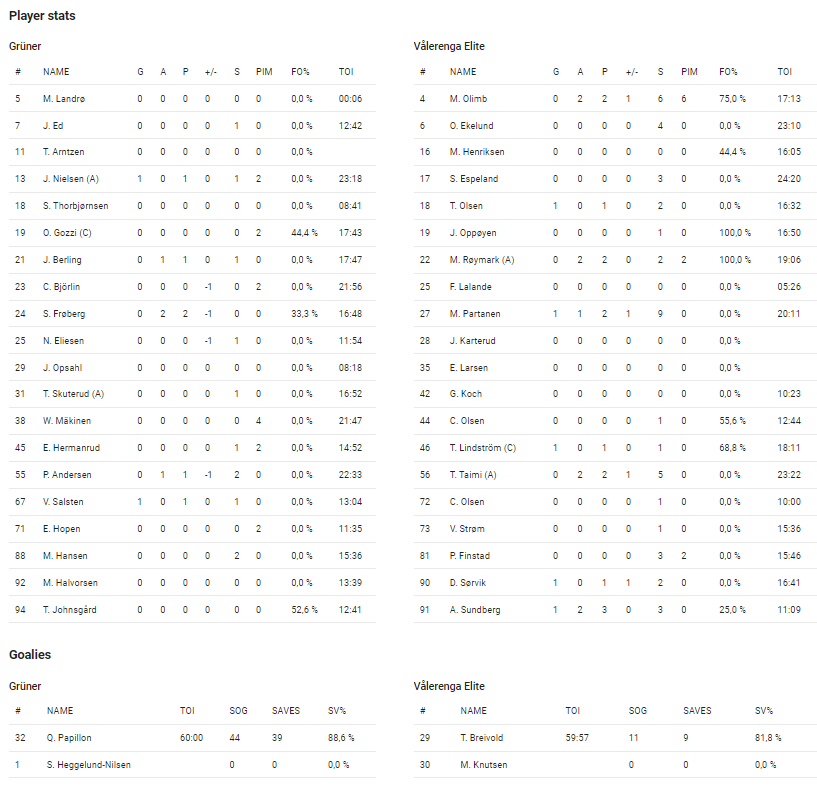 Player stats

Grüner

| # | NAME | G | A | P | +/- | S | PIM | FO% | TOI |
|---|---|---|---|---|---|---|---|---|---|
| 5 | M. Landrø | 0 | 0 | 0 | 0 | 0 | 0 | 0,0 % | 00:06 |
| 7 | J. Ed | 0 | 0 | 0 | 0 | 1 | 0 | 0,0 % | 12:42 |
| 11 | T. Arntzen | 0 | 0 | 0 | 0 | 0 | 0 | 0,0 % | |
| 13 | J. Nielsen (A) | 1 | 0 | 1 | 0 | 1 | 2 | 0,0 % | 23:18 |
| 18 | S. Thorbjørnsen | 0 | 0 | 0 | 0 | 0 | 0 | 0,0 % | 08:41 |
| 19 | O. Gozzi (C) | 0 | 0 | 0 | 0 | 0 | 2 | 44,4 % | 17:43 |
| 21 | J. Berling | 0 | 1 | 1 | 0 | 1 | 0 | 0,0 % | 17:47 |
| 23 | C. Björlin | 0 | 0 | 0 | -1 | 0 | 2 | 0,0 % | 21:56 |
| 24 | S. Frøberg | 0 | 2 | 2 | -1 | 0 | 0 | 33,3 % | 16:48 |
| 25 | N. Eliesen | 0 | 0 | 0 | -1 | 1 | 0 | 0,0 % | 11:54 |
| 29 | J. Opsahl | 0 | 0 | 0 | 0 | 0 | 0 | 0,0 % | 08:18 |
| 31 | T. Skuterud (A) | 0 | 0 | 0 | 0 | 1 | 0 | 0,0 % | 16:52 |
| 38 | W. Mäkinen | 0 | 0 | 0 | 0 | 0 | 4 | 0,0 % | 21:47 |
| 45 | E. Hermanrud | 0 | 0 | 0 | 0 | 1 | 2 | 0,0 % | 14:52 |
| 55 | P. Andersen | 0 | 1 | 1 | -1 | 2 | 0 | 0,0 % | 22:33 |
| 67 | V. Salsten | 1 | 0 | 1 | 0 | 1 | 0 | 0,0 % | 13:04 |
| 71 | E. Hopen | 0 | 0 | 0 | 0 | 0 | 2 | 0,0 % | 11:35 |
| 88 | M. Hansen | 0 | 0 | 0 | 0 | 2 | 0 | 0,0 % | 15:36 |
| 92 | M. Halvorsen | 0 | 0 | 0 | 0 | 0 | 0 | 0,0 % | 13:39 |
| 94 | T. Johnsgård | 0 | 0 | 0 | 0 | 0 | 0 | 52,6 % | 12:41 |

Vålerenga Elite

| # | NAME | G | A | P | +/- | S | PIM | FO% | TOI |
|---|---|---|---|---|---|---|---|---|---|
| 4 | M. Olimb | 0 | 2 | 2 | 1 | 6 | 6 | 75,0 % | 17:13 |
| 6 | O. Ekelund | 0 | 0 | 0 | 0 | 4 | 0 | 0,0 % | 23:10 |
| 16 | M. Henriksen | 0 | 0 | 0 | 0 | 0 | 0 | 44,4 % | 16:05 |
| 17 | S. Espeland | 0 | 0 | 0 | 0 | 3 | 0 | 0,0 % | 24:20 |
| 18 | T. Olsen | 1 | 0 | 1 | 0 | 2 | 0 | 0,0 % | 16:32 |
| 19 | J. Oppøyen | 0 | 0 | 0 | 0 | 1 | 0 | 100,0 % | 16:50 |
| 22 | M. Røymark (A) | 0 | 2 | 2 | 0 | 2 | 2 | 100,0 % | 19:06 |
| 25 | F. Lalande | 0 | 0 | 0 | 0 | 0 | 0 | 0,0 % | 05:26 |
| 27 | M. Partanen | 1 | 1 | 2 | 1 | 9 | 0 | 0,0 % | 20:11 |
| 28 | J. Karterud | 0 | 0 | 0 | 0 | 0 | 0 | 0,0 % | |
| 35 | E. Larsen | 0 | 0 | 0 | 0 | 0 | 0 | 0,0 % | |
| 42 | G. Koch | 0 | 0 | 0 | 0 | 0 | 0 | 0,0 % | 10:23 |
| 44 | C. Olsen | 0 | 0 | 0 | 0 | 1 | 0 | 55,6 % | 12:44 |
| 46 | T. Lindström (C) | 1 | 0 | 1 | 0 | 1 | 0 | 68,8 % | 18:11 |
| 56 | T. Taimi (A) | 0 | 2 | 2 | 1 | 5 | 0 | 0,0 % | 23:22 |
| 72 | C. Olsen | 0 | 0 | 0 | 0 | 1 | 0 | 0,0 % | 10:00 |
| 73 | V. Strøm | 0 | 0 | 0 | 0 | 1 | 0 | 0,0 % | 15:36 |
| 81 | P. Finstad | 0 | 0 | 0 | 0 | 3 | 2 | 0,0 % | 15:46 |
| 90 | D. Sørvik | 1 | 0 | 1 | 1 | 2 | 0 | 0,0 % | 16:41 |
| 91 | A. Sundberg | 1 | 2 | 3 | 0 | 3 | 0 | 25,0 % | 11:09 |

Goalies

Grüner

| # | NAME | TOI | SOG | SAVES | SV% |
|---|---|---|---|---|---|
| 32 | Q. Papillon | 60:00 | 44 | 39 | 88,6 % |
| 1 | S. Heggelund-Nilsen | | 0 | 0 | 0,0 % |

Vålerenga Elite

| # | NAME | TOI | SOG | SAVES | SV% |
|---|---|---|---|---|---|
| 29 | T. Breivold | 59:57 | 11 | 9 | 81,8 % |
| 30 | M. Knutsen | | 0 | 0 | 0,0 % |